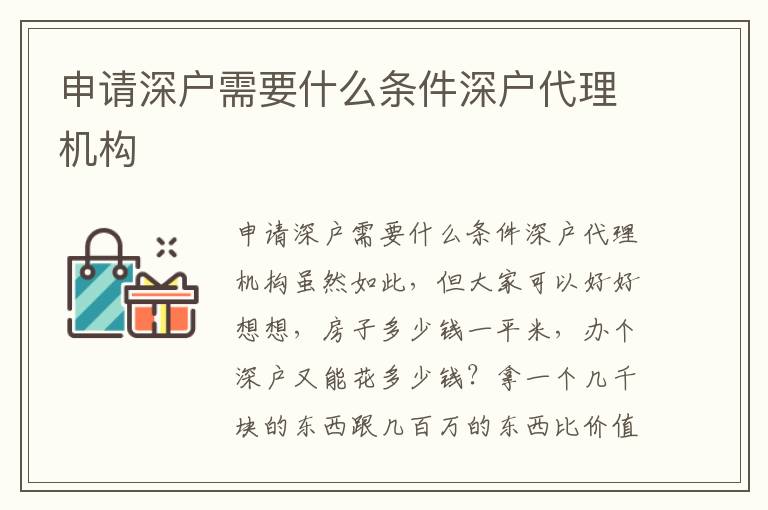 申请深户需要什么条件深户代理机构

申请深户需要什么条件深户代理机构虽然如此，但大家可以好好想想，房子多少钱一平米，办个深户又能花多少钱？拿一个几千块的东西跟几百万的东西比价值